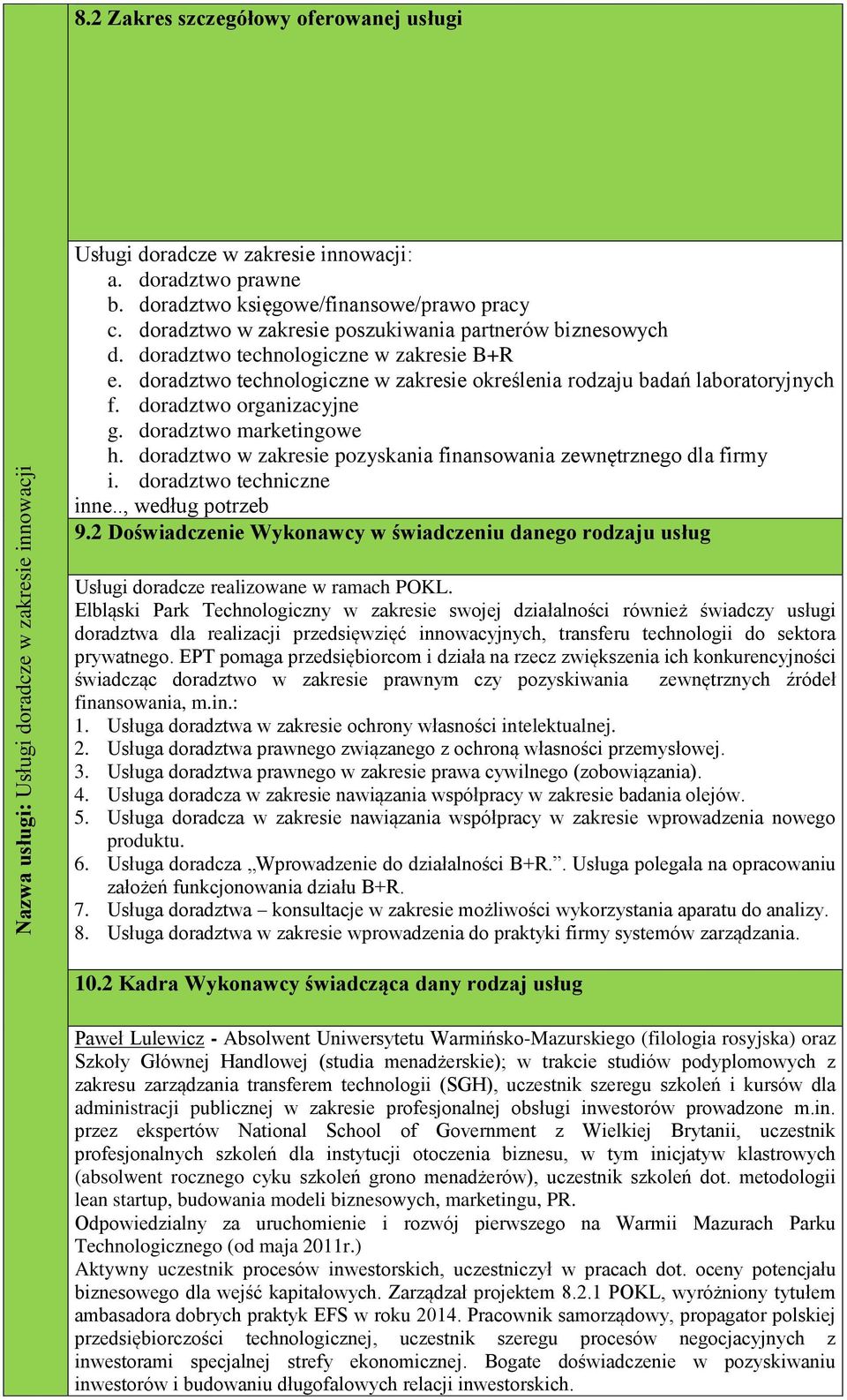 Nazwa usługi: Usługi doradcze w zakresie innowacji

8.2 Zakres szczegółowy oferowanej usługi

Usługi doradcze w zakresie innowacji:
a. doradztwo prawne
b. doradztwo księgowe/finansowe/prawo pracy
c. doradztwo w zakresie poszukiwania partnerów biznesowych
d. doradztwo technologiczne w zakresie B+R
e. doradztwo technologiczne w zakresie określenia rodzaju badań laboratoryjnych
f. doradztwo organizacyjne
g. doradztwo marketingowe
h. doradztwo w zakresie pozyskania finansowania zewnętrznego dla firmy
i. doradztwo techniczne
inne.., według potrzeb

9.2 Doświadczenie Wykonawcy w świadczeniu danego rodzaju usług

Usługi doradcze realizowane w ramach POKL.
Elbląski Park Technologiczny w zakresie swojej działalności również świadczy usługi doradztwa dla realizacji przedsięwzięć innowacyjnych, transferu technologii do sektora prywatnego. EPT pomaga przedsiębiorcom i działa na rzecz zwiększenia ich konkurencyjności świadcząc doradztwo w zakresie prawnym czy pozyskiwania zewnętrznych źródeł finansowania, m.in.:
1. Usługa doradztwa w zakresie ochrony własności intelektualnej.
2. Usługa doradztwa prawnego związanego z ochroną własności przemysłowej.
3. Usługa doradztwa prawnego w zakresie prawa cywilnego (zobowiązania).
4. Usługa doradcza w zakresie nawiązania współpracy w zakresie badania olejów.
5. Usługa doradcza w zakresie nawiązania współpracy w zakresie wprowadzenia nowego produktu.
6. Usługa doradcza „Wprowadzenie do działalności B+R.”. Usługa polegała na opracowaniu założeń funkcjonowania działu B+R.
7. Usługa doradztwa – konsultacje w zakresie możliwości wykorzystania aparatu do analizy.
8. Usługa doradztwa w zakresie wprowadzenia do praktyki firmy systemów zarządzania.

10.2 Kadra Wykonawcy świadcząca dany rodzaj usług

Paweł Lulewicz - Absolwent Uniwersytetu Warmińsko-Mazurskiego (filologia rosyjska) oraz Szkoły Głównej Handlowej (studia menadżerskie); w trakcie studiów podyplomowych z zakresu zarządzania transferem technologii (SGH), uczestnik szeregu szkoleń i kursów dla administracji publicznej w zakresie profesjonalnej obsługi inwestorów prowadzone m.in. przez ekspertów National School of Government z Wielkiej Brytanii, uczestnik profesjonalnych szkoleń dla instytucji otoczenia biznesu, w tym inicjatyw klastrowych (absolwent rocznego cyku szkoleń grono menadżerów), uczestnik szkoleń dot. metodologii lean startup, budowania modeli biznesowych, marketingu, PR.
Odpowiedzialny za uruchomienie i rozwój pierwszego na Warmii Mazurach Parku Technologicznego (od maja 2011r.)
Aktywny uczestnik procesów inwestorskich, uczestniczył w pracach dot. oceny potencjału biznesowego dla wejść kapitałowych. Zarządzał projektem 8.2.1 POKL, wyróżniony tytułem ambasadora dobrych praktyk EFS w roku 2014. Pracownik samorządowy, propagator polskiej przedsiębiorczości technologicznej, uczestnik szeregu procesów negocjacyjnych z inwestorami specjalnej strefy ekonomicznej. Bogate doświadczenie w pozyskiwaniu inwestorów i budowaniu długofalowych relacji inwestorskich.